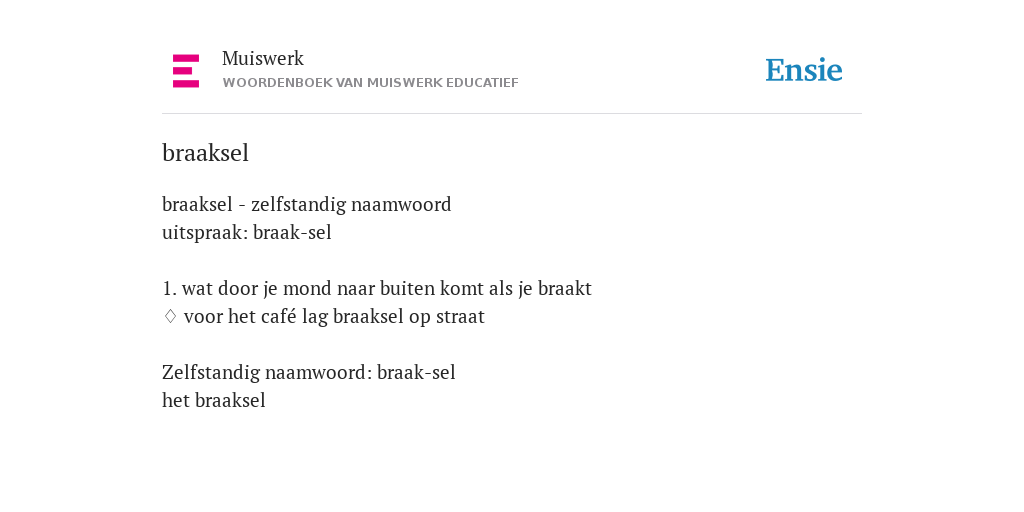 Muiswerk
WOORDENBOEK VAN MUISWERK EDUCATIEF

Ensie

braaksel

braaksel - zelfstandig naamwoord
uitspraak: braak-sel

1. wat door je mond naar buiten komt als je braakt
◊ voor het café lag braaksel op straat

Zelfstandig naamwoord: braak-sel
het braaksel